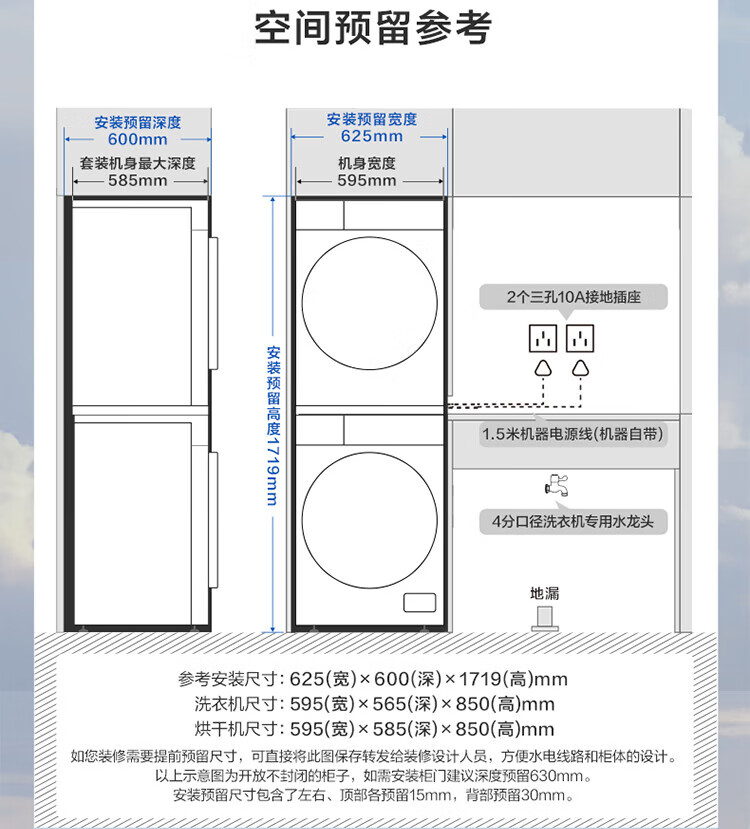 空间预留参考

安装预留深度
600mm
套装机身最大深度
585mm

安装预留宽度
625mm
机身宽度
595mm

安装预留高度1719mm

2个三孔10A接地插座

1.5米机器电源线(机器自带)

4分口径洗衣机专用水龙头

地漏

参考安装尺寸：625(宽)×600(深)×1719(高)mm
洗衣机尺寸：595(宽)×565(深)×850(高)mm
烘干机尺寸：595(宽)×585(深)×850(高)mm

如您装修需要提前预留尺寸，可直接将此图保存转发给装修设计人员，方便水电线路和柜体的设计。
以上示意图为开放不封闭的柜子，如需安装柜门建议深度预留630mm。
安装预留尺寸包含了左右、顶部各预留15mm，背部预留30mm。